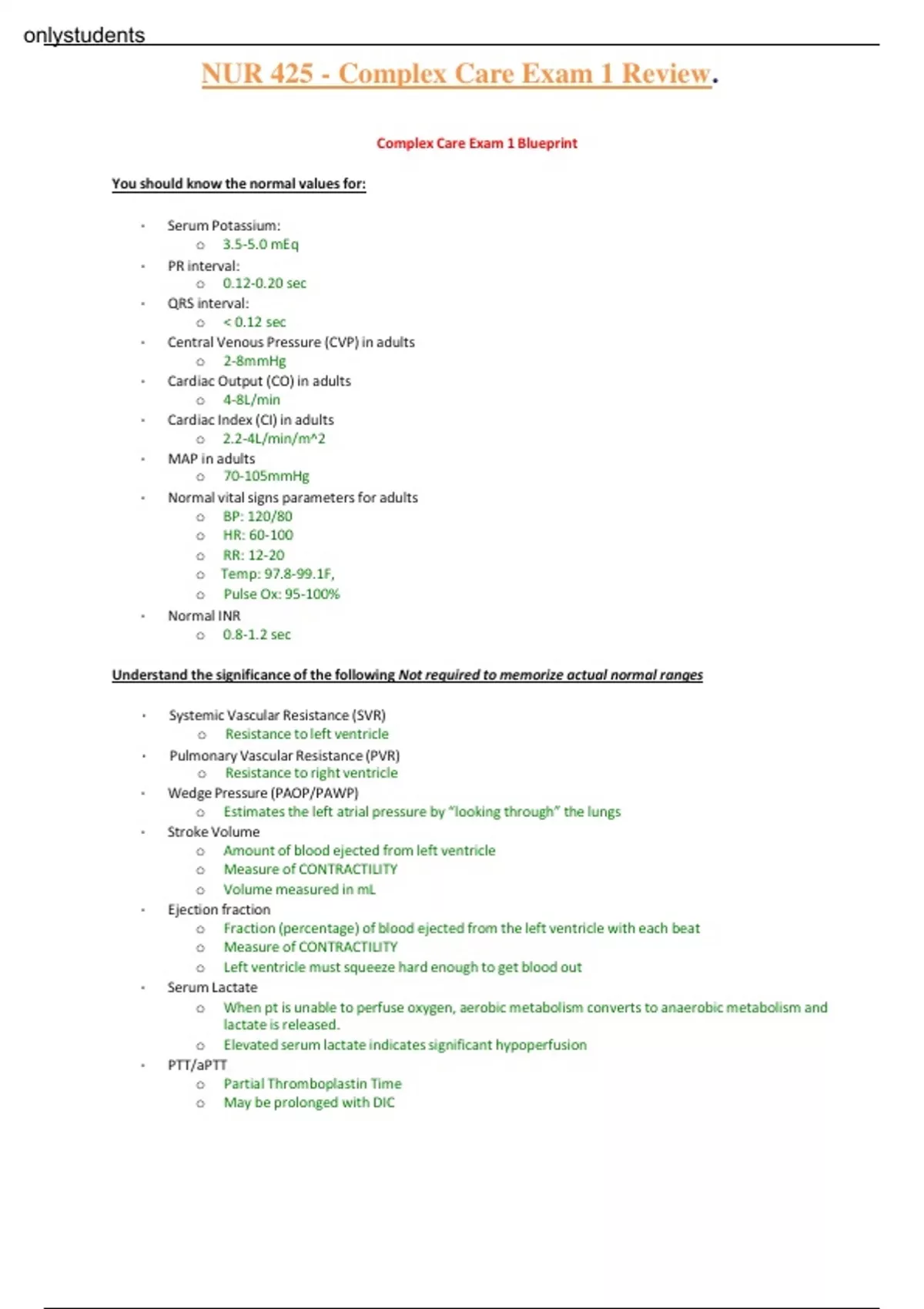 onlystudents

NUR 425 - Complex Care Exam 1 Review.

Complex Care Exam 1 Blueprint

You should know the normal values for:

- Serum Potassium:
  - 3.5-5.0 mEq
- PR interval:
  - 0.12-0.20 sec
- QRS interval:
  - < 0.12 sec
- Central Venous Pressure (CVP) in adults
  - 2-8mmHg
- Cardiac Output (CO) in adults
  - 4-8L/min
- Cardiac Index (CI) in adults
  - 2.2-4L/min/m^2
- MAP in adults
  - 70-105mmHg
- Normal vital signs parameters for adults
  - BP: 120/80
  - HR: 60-100
  - RR: 12-20
  - Temp: 97.8-99.1F,
  - Pulse Ox: 95-100%
- Normal INR
  - 0.8-1.2 sec

Understand the significance of the following Not required to memorize actual normal ranges

- Systemic Vascular Resistance (SVR)
  - Resistance to left ventricle
- Pulmonary Vascular Resistance (PVR)
  - Resistance to right ventricle
- Wedge Pressure (PAOP/PAWP)
  - Estimates the left atrial pressure by "looking through" the lungs
- Stroke Volume
  - Amount of blood ejected from left ventricle
  - Measure of CONTRACTILITY
  - Volume measured in mL
- Ejection fraction
  - Fraction (percentage) of blood ejected from the left ventricle with each beat
  - Measure of CONTRACTILITY
  - Left ventricle must squeeze hard enough to get blood out
- Serum Lactate
  - When pt is unable to perfuse oxygen, aerobic metabolism converts to anaerobic metabolism and lactate is released.
  - Elevated serum lactate indicates significant hypoperfusion
- PTT/aPTT
  - Partial Thromboplastin Time
  - May be prolonged with DIC